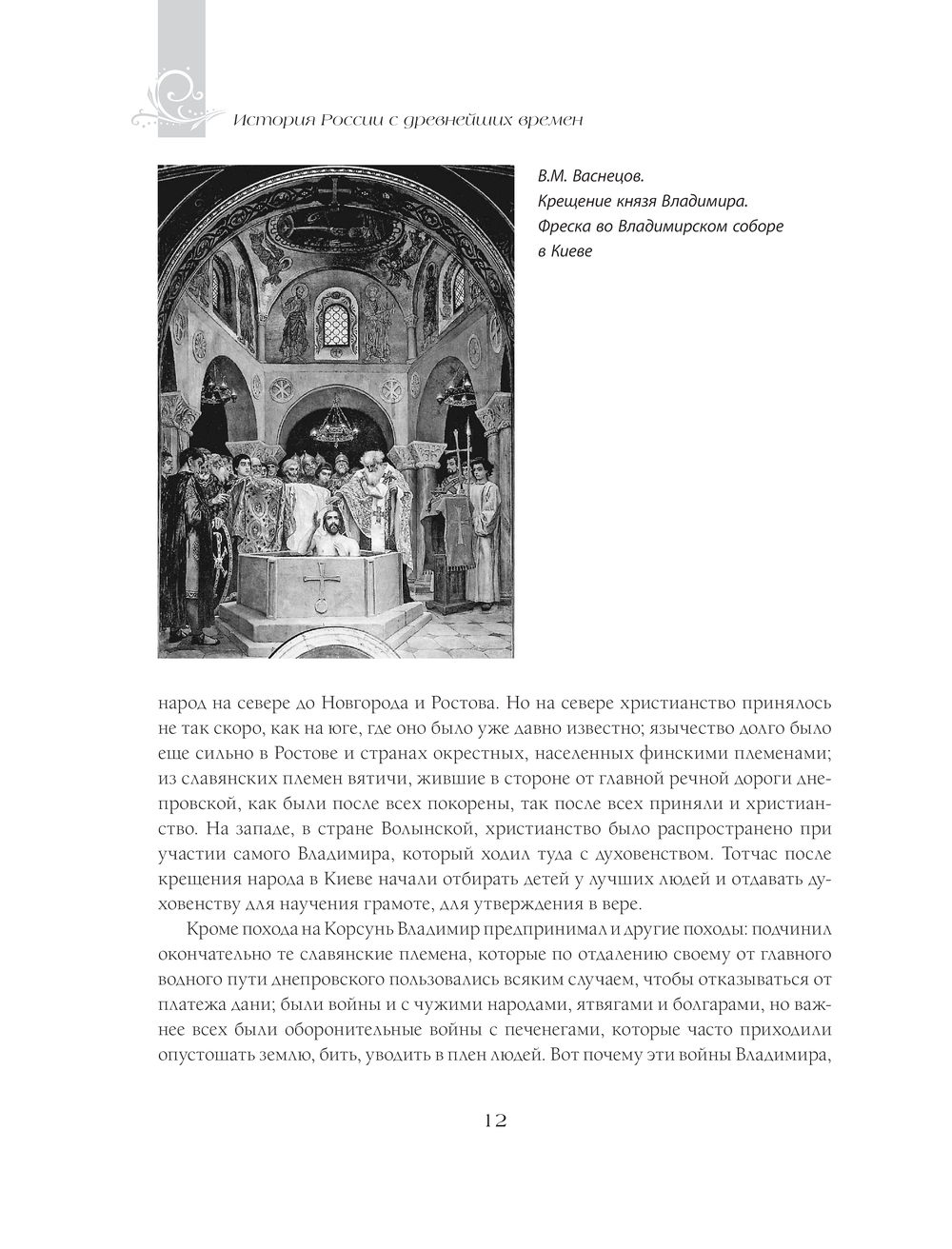 История России с древнейших времен

В.М. Васнецов.
Крещение князя Владимира.
Фреска во Владимирском соборе в Киеве

народ на севере до Новгорода и Ростова. Но на севере христианство принялось не так скоро, как на юге, где оно было уже давно известно; язычество долго было еще сильно в Ростове и странах окрестных, населенных финскими племенами; из славянских племен вятичи, жившие в стороне от главной речной дороги днепровской, как были после всех покорены, так после всех приняли и христианство. На западе, в стране Волынской, христианство было распространено при участии самого Владимира, который ходил туда с духовенством. Тотчас после крещения народа в Киеве начали отбирать детей у лучших людей и отдавать духовенству для научения грамоте, для утверждения в вере.

Кроме похода на Корсунь Владимир предпринимал и другие походы: подчинил окончательно те славянские племена, которые по отдалению своему от главного водного пути днепровского пользовались всяким случаем, чтобы отказываться от платежа дани; были войны и с чужими народами, ятвягами и болгарами, но важнее всех были оборонительные войны с печенегами, которые часто приходили опустошать землю, бить, уводить в плен людей. Вот почему эти войны Владимира,

12